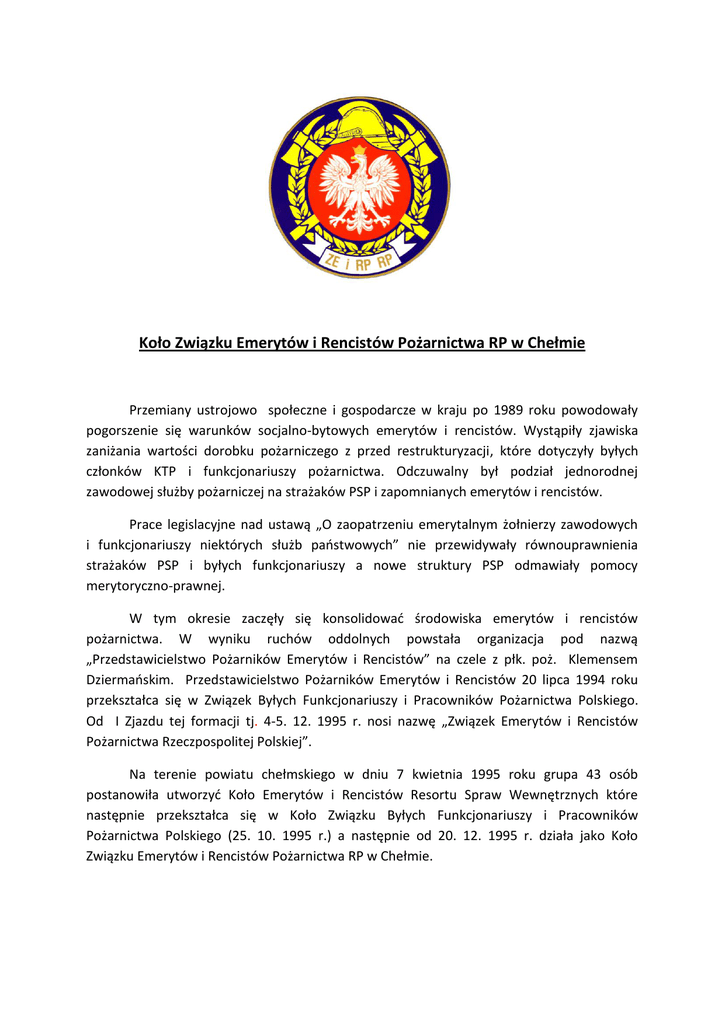 ZE i RP RP

Koło Związku Emerytów i Rencistów Pożarnictwa RP w Chełmie

Przemiany ustrojowo społeczne i gospodarcze w kraju po 1989 roku powodowały pogorszenie się warunków socjalno-bytowych emerytów i rencistów. Wystąpiły zjawiska zaniżania wartości dorobku pożarniczego z przed restrukturyzacji, które dotyczyły byłych członków KTP i funkcjonariuszy pożarnictwa. Odczuwalny był podział jednorodnej zawodowej służby pożarniczej na strażaków PSP i zapomnianych emerytów i rencistów.

Prace legislacyjne nad ustawą „O zaopatrzeniu emerytalnym żołnierzy zawodowych i funkcjonariuszy niektórych służb państwowych” nie przewidywały równouprawnienia strażaków PSP i byłych funkcjonariuszy a nowe struktury PSP odmawiały pomocy merytoryczno-prawnej.

W tym okresie zaczęły się konsolidować środowiska emerytów i rencistów pożarnictwa. W wyniku ruchów oddolnych powstała organizacja pod nazwą „Przedstawicielstwo Pożarników Emerytów i Rencistów” na czele z płk. poż. Klemensem Dziermańskim. Przedstawicielstwo Pożarników Emerytów i Rencistów 20 lipca 1994 roku przekształca się w Związek Byłych Funkcjonariuszy i Pracowników Pożarnictwa Polskiego. Od I Zjazdu tej formacji tj. 4-5. 12. 1995 r. nosi nazwę „Związek Emerytów i Rencistów Pożarnictwa Rzeczpospolitej Polskiej”.

Na terenie powiatu chełmskiego w dniu 7 kwietnia 1995 roku grupa 43 osób postanowiła utworzyć Koło Emerytów i Rencistów Resortu Spraw Wewnętrznych które następnie przekształca się w Koło Związku Byłych Funkcjonariuszy i Pracowników Pożarnictwa Polskiego (25. 10. 1995 r.) a następnie od 20. 12. 1995 r. działa jako Koło Związku Emerytów i Rencistów Pożarnictwa RP w Chełmie.